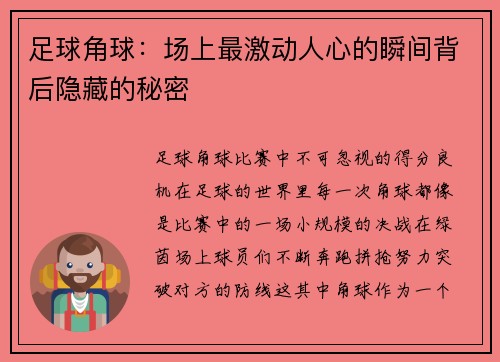 足球角球：场上最激动人心的瞬间背后隐藏的秘密

足球角球比赛中不可忽视的得分良机在足球的世界里每一次角球都像是比赛中的一场小规模的决战在绿茵场上球员们不断奔跑拼抢努力突破对方的防线这其中角球作为一个